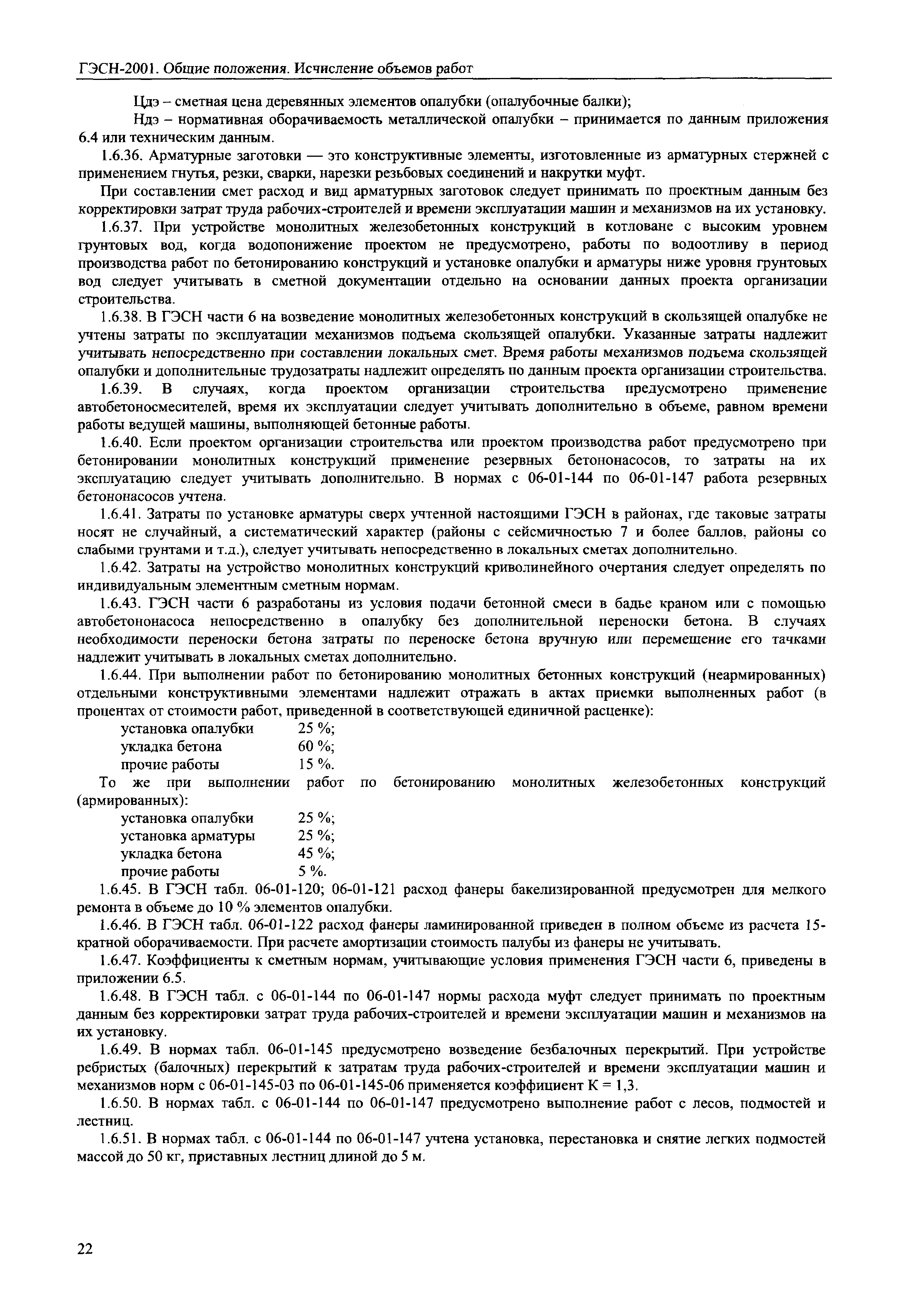 ГЭСН-2001. Общие положения. Исчисление объемов работ

Цдэ – сметная цена деревянных элементов опалубки (опалубочные балки);

Ндэ – нормативная оборачиваемость металлической опалубки – принимается по данным приложения 6.4 или техническим данным.

1.6.36. Арматурные заготовки — это конструктивные элементы, изготовленные из арматурных стержней с применением гнутья, резки, сварки, нарезки резьбовых соединений и накрутки муфт.

При составлении смет расход и вид арматурных заготовок следует принимать по проектным данным без корректировки затрат труда рабочих-строителей и времени эксплуатации машин и механизмов на их установку.

1.6.37. При устройстве монолитных железобетонных конструкций в котловане с высоким уровнем грунтовых вод, когда водопонижение проектом не предусмотрено, работы по водоотливу в период производства работ по бетонированию конструкций и установке опалубки и арматуры ниже уровня грунтовых вод следует учитывать в сметной документации отдельно на основании данных проекта организации строительства.

1.6.38. В ГЭСН части 6 на возведение монолитных железобетонных конструкций в скользящей опалубке не учтены затраты по эксплуатации механизмов подъема скользящей опалубки. Указанные затраты надлежит учитывать непосредственно при составлении локальных смет. Время работы механизмов подъема скользящей опалубки и дополнительные трудозатраты надлежит определять по данным проекта организации строительства.

1.6.39. В случаях, когда проектом организации строительства предусмотрено применение автобетоносмесителей, время их эксплуатации следует учитывать дополнительно в объеме, равном времени работы ведущей машины, выполняющей бетонные работы.

1.6.40. Если проектом организации строительства или проектом производства работ предусмотрено при бетонировании монолитных конструкций применение резервных бетононасосов, то затраты на их эксплуатацию следует учитывать дополнительно. В нормах с 06-01-144 по 06-01-147 работа резервных бетононасосов учтена.

1.6.41. Затраты по установке арматуры сверх учтенной настоящими ГЭСН в районах, где таковые затраты носят не случайный, а систематический характер (районы с сейсмичностью 7 и более баллов, районы со слабыми грунтами и т.д.), следует учитывать непосредственно в локальных сметах дополнительно.

1.6.42. Затраты на устройство монолитных конструкций криволинейного очертания следует определять по индивидуальным элементным сметным нормам.

1.6.43. ГЭСН части 6 разработаны из условия подачи бетонной смеси в бадье краном или с помощью автобетононасоса непосредственно в опалубку без дополнительной переноски бетона. В случаях необходимости переноски бетона затраты по переноске бетона вручную или перемещение его тачками надлежит учитывать в локальных сметах дополнительно.

1.6.44. При выполнении работ по бетонированию монолитных бетонных конструкций (неармированных) отдельными конструктивными элементами надлежит отражать в актах приемки выполненных работ (в процентах от стоимости работ, приведенной в соответствующей единичной расценке):
установка опалубки 25 %;
укладка бетона 60 %;
прочие работы 15 %.

То же при выполнении работ по бетонированию монолитных железобетонных конструкций (армированных):
установка опалубки 25 %;
установка арматуры 25 %;
укладка бетона 45 %;
прочие работы 5 %.

1.6.45. В ГЭСН табл. 06-01-120; 06-01-121 расход фанеры бакелизированной предусмотрен для мелкого ремонта в объеме до 10 % элементов опалубки.

1.6.46. В ГЭСН табл. 06-01-122 расход фанеры ламинированной приведен в полном объеме из расчета 15-кратной оборачиваемости. При расчете амортизации стоимость палубы из фанеры не учитывать.

1.6.47. Коэффициенты к сметным нормам, учитывающие условия применения ГЭСН части 6, приведены в приложении 6.5.

1.6.48. В ГЭСН табл. с 06-01-144 по 06-01-147 нормы расхода муфт следует принимать по проектным данным без корректировки затрат труда рабочих-строителей и времени эксплуатации машин и механизмов на их установку.

1.6.49. В нормах табл. 06-01-145 предусмотрено возведение безбалочных перекрытий. При устройстве ребристых (балочных) перекрытий к затратам труда рабочих-строителей и времени эксплуатации машин и механизмов норм с 06-01-145-03 по 06-01-145-06 применяется коэффициент К = 1,3.

1.6.50. В нормах табл. с 06-01-144 по 06-01-147 предусмотрено выполнение работ с лесов, подмостей и лестниц.

1.6.51. В нормах табл. с 06-01-144 по 06-01-147 учтена установка, перестановка и снятие легких подмостей массой до 50 кг, приставных лестниц длиной до 5 м.

22